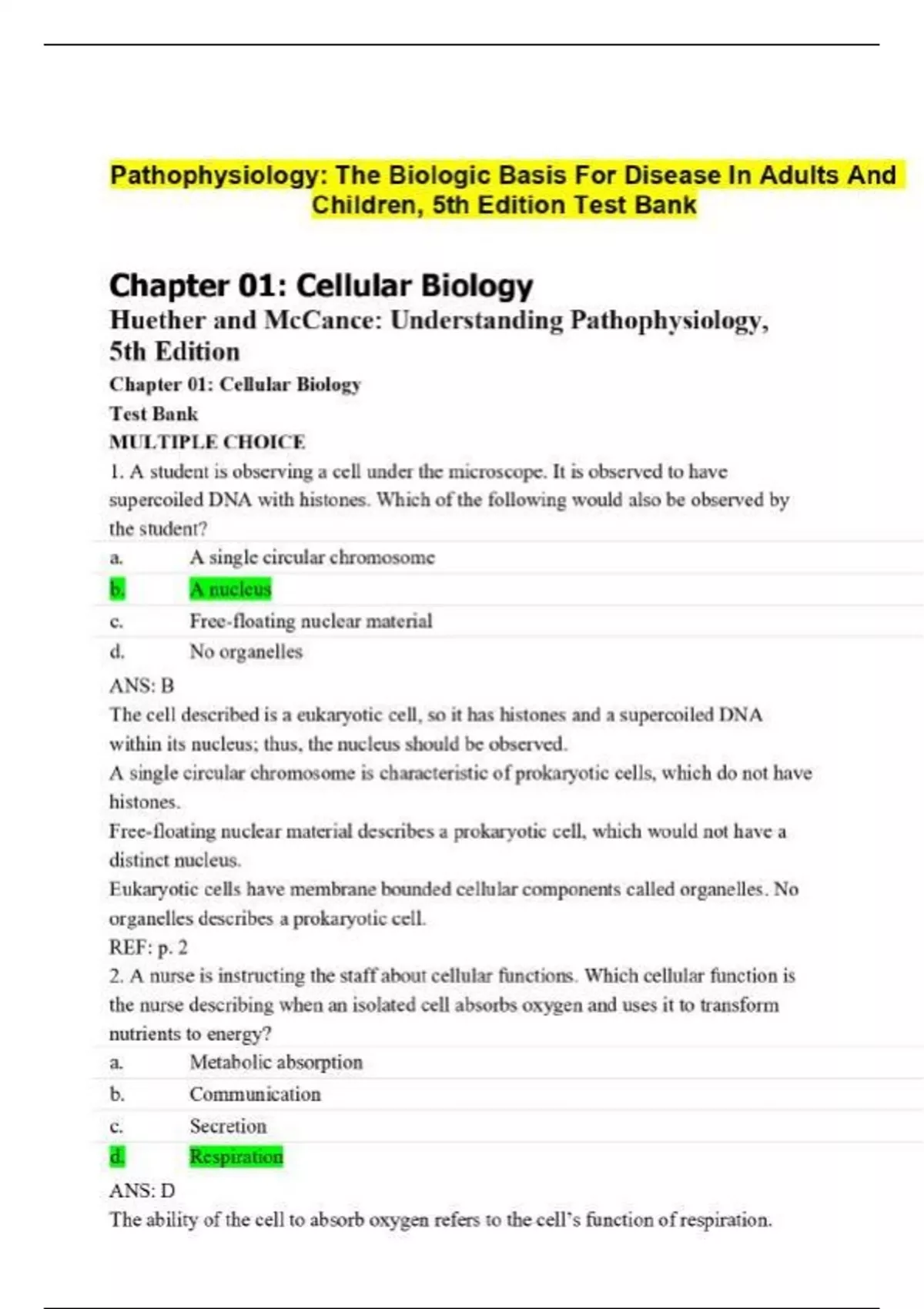 Pathophysiology: The Biologic Basis For Disease In Adults And Children, 5th Edition Test Bank

Chapter 01: Cellular Biology

Huether and McCance: Understanding Pathophysiology, 5th Edition

Chapter 01: Cellular Biology

Test Bank

MULTIPLE CHOICE

1. A student is observing a cell under the microscope. It is observed to have supercoiled DNA with histones. Which of the following would also be observed by the student?

a. A single circular chromosome
b. A nucleus
c. Free-floating nuclear material
d. No organelles

ANS: B

The cell described is a eukaryotic cell, so it has histones and a supercoiled DNA within its nucleus; thus, the nucleus should be observed.

A single circular chromosome is characteristic of prokaryotic cells, which do not have histones.

Free-floating nuclear material describes a prokaryotic cell, which would not have a distinct nucleus.

Eukaryotic cells have membrane bounded cellular components called organelles. No organelles describes a prokaryotic cell.

REF: p. 2

2. A nurse is instructing the staff about cellular functions. Which cellular function is the nurse describing when an isolated cell absorbs oxygen and uses it to transform nutrients to energy?

a. Metabolic absorption
b. Communication
c. Secretion
d. Respiration

ANS: D

The ability of the cell to absorb oxygen refers to the cell's function of respiration.